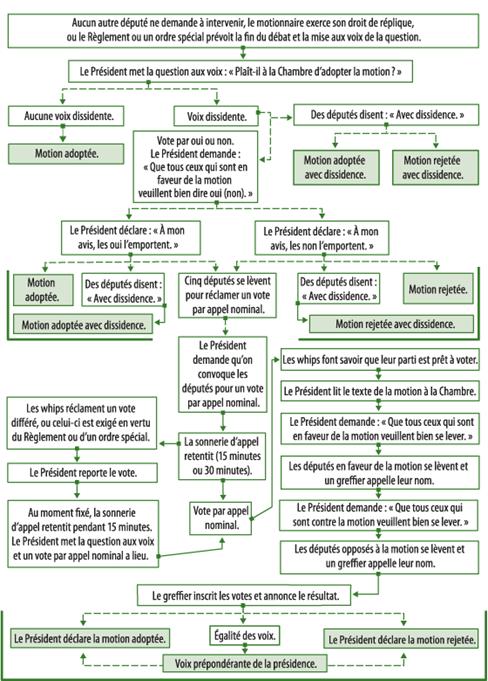 Aucun autre député ne demande à intervenir, le motionnaire exerce son droit de réplique, ou le Règlement ou un ordre spécial prévoit la fin du débat et la mise aux voix de la question.

Le Président met la question aux voix : « Plaît-il à la Chambre d'adopter la motion ? »

Aucune voix dissidente.

Motion adoptée.

Voix dissidente.

Des députés disent : « Avec dissidence. »

Motion adoptée avec dissidence.

Motion rejetée avec dissidence.

Vote par oui ou non. Le Président demande : « Que tous ceux qui sont en faveur de la motion veuillent bien dire oui (non). »

Le Président déclare : « À mon avis, les oui l'emportent. »

Le Président déclare : « À mon avis, les non l'emportent. »

Motion adoptée.

Des députés disent : « Avec dissidence. »

Motion adoptée avec dissidence.

Cinq députés se lèvent pour réclamer un vote par appel nominal.

Des députés disent : « Avec dissidence. »

Motion rejetée.

Motion rejetée avec dissidence.

Le Président demande qu'on convoque les députés pour un vote par appel nominal.

Les whips réclament un vote différé, ou celui-ci est exigé en vertu du Règlement ou d'un ordre spécial.

Le Président reporte le vote.

Au moment fixé, la sonnerie d'appel retentit pendant 15 minutes. Le Président met la question aux voix et un vote par appel nominal a lieu.

La sonnerie d'appel retentit (15 minutes ou 30 minutes).

Vote par appel nominal.

Les whips font savoir que leur parti est prêt à voter.

Le Président lit le texte de la motion à la Chambre.

Le Président demande : « Que tous ceux qui sont en faveur de la motion veuillent bien se lever. »

Les députés en faveur de la motion se lèvent et un greffier appelle leur nom.

Le Président demande : « Que tous ceux qui sont contre la motion veuillent bien se lever. »

Les députés opposés à la motion se lèvent et un greffier appelle leur nom.

Le greffier inscrit les votes et annonce le résultat.

Le Président déclare la motion adoptée.

Égalité des voix.

Le Président déclare la motion rejetée.

Voix prépondérante de la présidence.